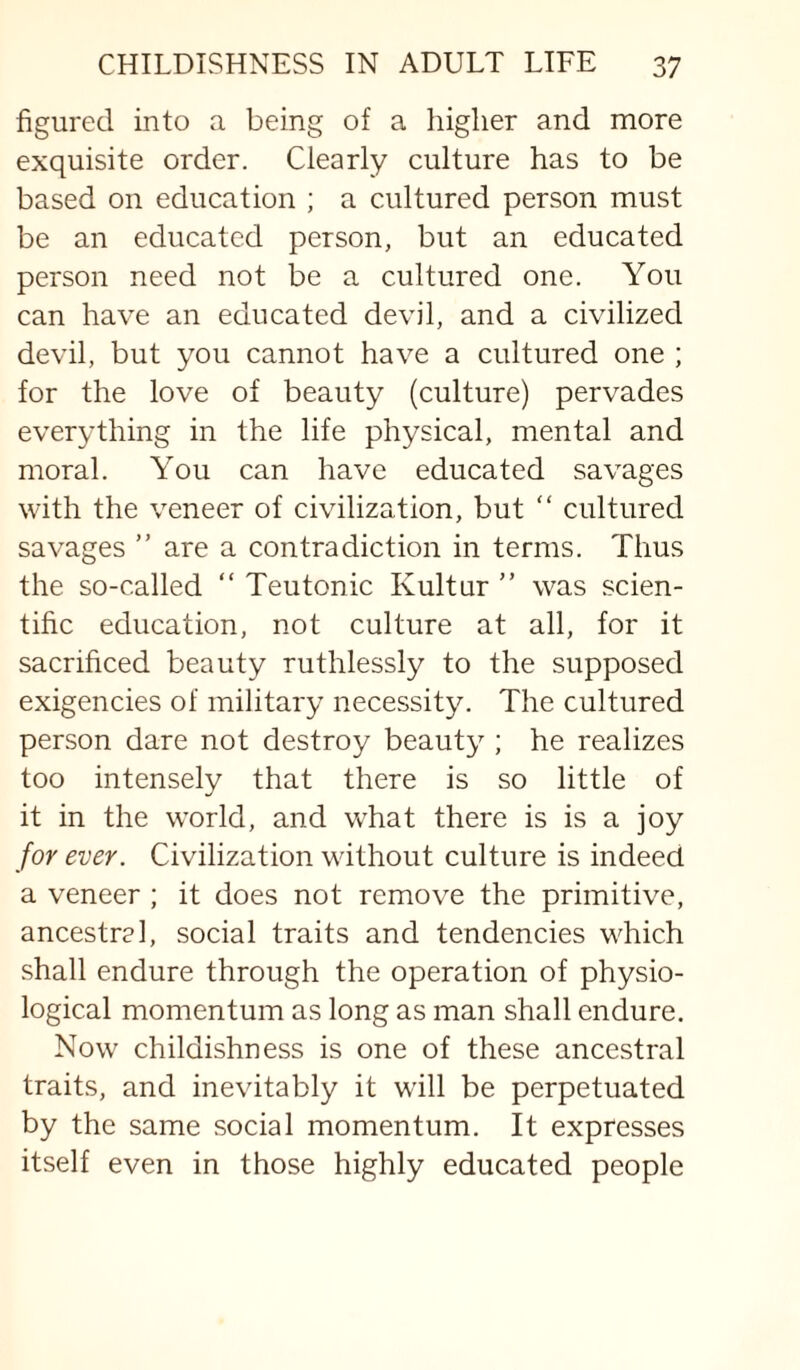 CHILDISHNESS IN ADULT LIFE 37

figured into a being of a higher and more exquisite order. Clearly culture has to be based on education ; a cultured person must be an educated person, but an educated person need not be a cultured one. You can have an educated devil, and a civilized devil, but you cannot have a cultured one ; for the love of beauty (culture) pervades everything in the life physical, mental and moral. You can have educated savages with the veneer of civilization, but " cultured savages " are a contradiction in terms. Thus the so-called " Teutonic Kultur " was scientific education, not culture at all, for it sacrificed beauty ruthlessly to the supposed exigencies of military necessity. The cultured person dare not destroy beauty ; he realizes too intensely that there is so little of it in the world, and what there is is a joy for ever. Civilization without culture is indeed a veneer ; it does not remove the primitive, ancestral, social traits and tendencies which shall endure through the operation of physiological momentum as long as man shall endure.

Now childishness is one of these ancestral traits, and inevitably it will be perpetuated by the same social momentum. It expresses itself even in those highly educated people